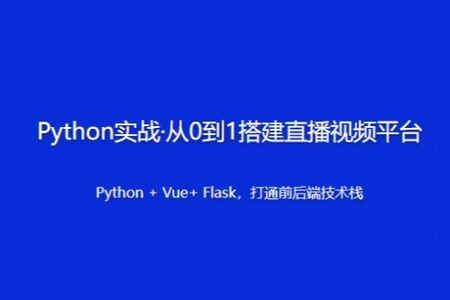 Python实战·从0到1搭建直播视频平台

Python + Vue+ Flask，打通前后端技术栈